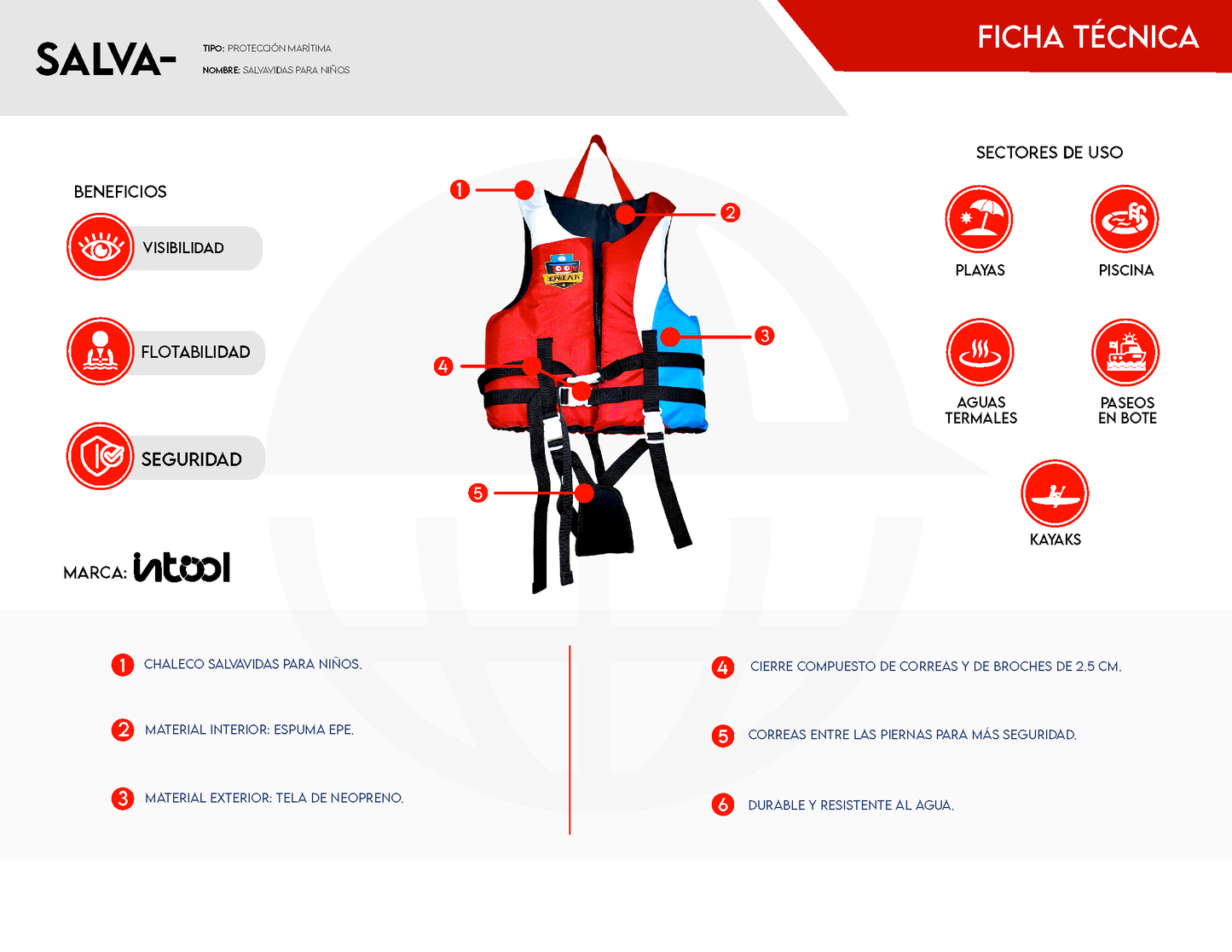 SALVA-

TIPO: PROTECCIÓN MARÍTIMA
NOMBRE: SALVAVIDAS PARA NIÑOS

FICHA TÉCNICA

BENEFICIOS

VISIBILIDAD

FLOTABILIDAD

SEGURIDAD

MARCA: intool

1
2
3
4
5

SECTORES DE USO

PLAYAS

PISCINA

AGUAS TERMALES

PASEOS EN BOTE

KAYAKS

1 CHALECO SALVAVIDAS PARA NIÑOS.

2 MATERIAL INTERIOR: ESPUMA EPE.

3 MATERIAL EXTERIOR: TELA DE NEOPRENO.

4 CIERRE COMPUESTO DE CORREAS Y DE BROCHES DE 2.5 CM.

5 CORREAS ENTRE LAS PIERNAS PARA MÁS SEGURIDAD.

6 DURABLE Y RESISTENTE AL AGUA.